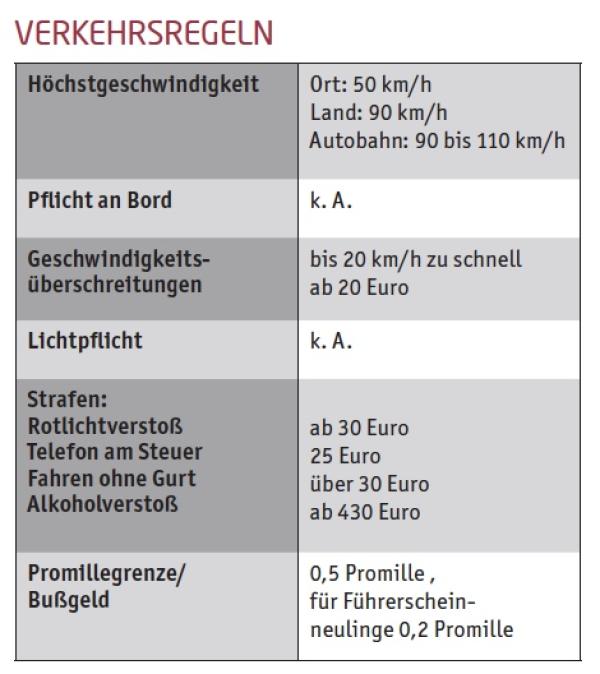 VERKEHRSREGELN

| Höchstgeschwindigkeit | Ort: 50 km/h Land: 90 km/h Autobahn: 90 bis 110 km/h |
|---|---|
| Pflicht an Bord | k. A. |
| Geschwindigkeitsüberschreitungen | bis 20 km/h zu schnell ab 20 Euro |
| Lichtpflicht | k. A. |
| Strafen: Rotlichtverstoß Telefon am Steuer Fahren ohne Gurt Alkoholverstoß | ab 30 Euro 25 Euro über 30 Euro ab 430 Euro |
| Promillegrenze/ Bußgeld | 0,5 Promille , für Führerscheinneulinge 0,2 Promille |